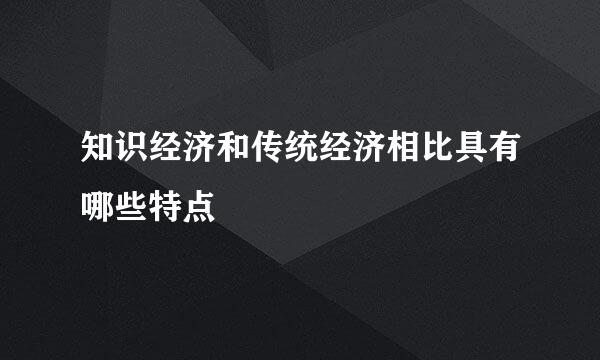 知识经济和传统经济相比具有哪些特点